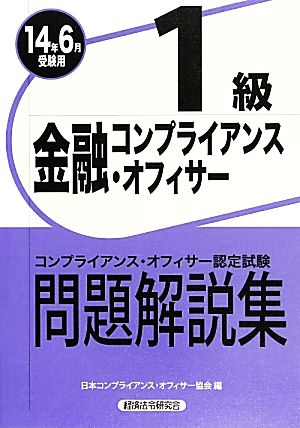 14年6月
受験用

1級

金融コンプライアンス・オフィサー

コンプライアンス・オフィサー認定試験
問題解説集

日本コンプライアンス・オフィサー協会 編

経済法令研究会